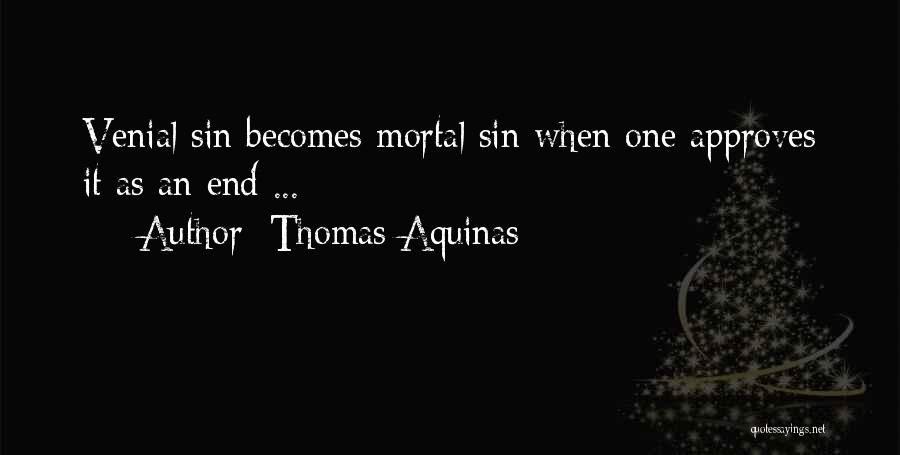 Venial sin becomes mortal sin when one approves it as an end ...

Author: Thomas Aquinas

quotessayings.net